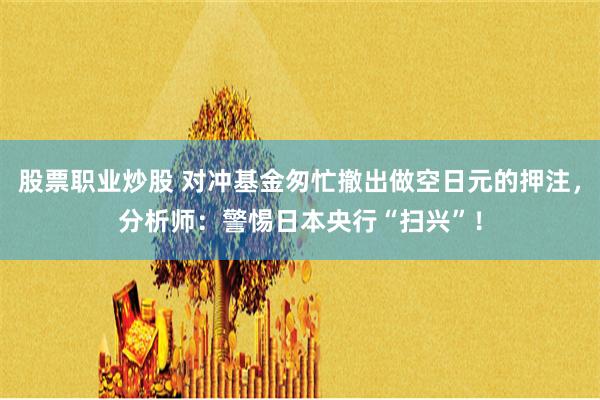 股票职业炒股 对冲基金匆忙撤出做空日元的押注，分析师：警惕日本央行“扫兴”！